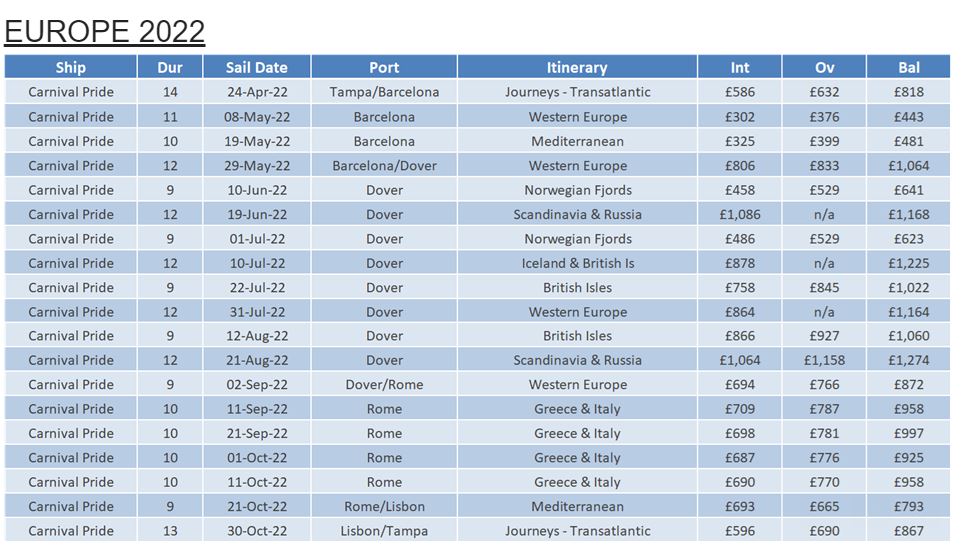 EUROPE 2022

| Ship | Dur | Sail Date | Port | Itinerary | Int | Ov | Bal |
|---|---|---|---|---|---|---|---|
| Carnival Pride | 14 | 24-Apr-22 | Tampa/Barcelona | Journeys - Transatlantic | £586 | £632 | £818 |
| Carnival Pride | 11 | 08-May-22 | Barcelona | Western Europe | £302 | £376 | £443 |
| Carnival Pride | 10 | 19-May-22 | Barcelona | Mediterranean | £325 | £399 | £481 |
| Carnival Pride | 12 | 29-May-22 | Barcelona/Dover | Western Europe | £806 | £833 | £1,064 |
| Carnival Pride | 9 | 10-Jun-22 | Dover | Norwegian Fjords | £458 | £529 | £641 |
| Carnival Pride | 12 | 19-Jun-22 | Dover | Scandinavia & Russia | £1,086 | n/a | £1,168 |
| Carnival Pride | 9 | 01-Jul-22 | Dover | Norwegian Fjords | £486 | £529 | £623 |
| Carnival Pride | 12 | 10-Jul-22 | Dover | Iceland & British Is | £878 | n/a | £1,225 |
| Carnival Pride | 9 | 22-Jul-22 | Dover | British Isles | £758 | £845 | £1,022 |
| Carnival Pride | 12 | 31-Jul-22 | Dover | Western Europe | £864 | n/a | £1,164 |
| Carnival Pride | 9 | 12-Aug-22 | Dover | British Isles | £866 | £927 | £1,060 |
| Carnival Pride | 12 | 21-Aug-22 | Dover | Scandinavia & Russia | £1,064 | £1,158 | £1,274 |
| Carnival Pride | 9 | 02-Sep-22 | Dover/Rome | Western Europe | £694 | £766 | £872 |
| Carnival Pride | 10 | 11-Sep-22 | Rome | Greece & Italy | £709 | £787 | £958 |
| Carnival Pride | 10 | 21-Sep-22 | Rome | Greece & Italy | £698 | £781 | £997 |
| Carnival Pride | 10 | 01-Oct-22 | Rome | Greece & Italy | £687 | £776 | £925 |
| Carnival Pride | 10 | 11-Oct-22 | Rome | Greece & Italy | £690 | £770 | £958 |
| Carnival Pride | 9 | 21-Oct-22 | Rome/Lisbon | Mediterranean | £693 | £665 | £793 |
| Carnival Pride | 13 | 30-Oct-22 | Lisbon/Tampa | Journeys - Transatlantic | £596 | £690 | £867 |